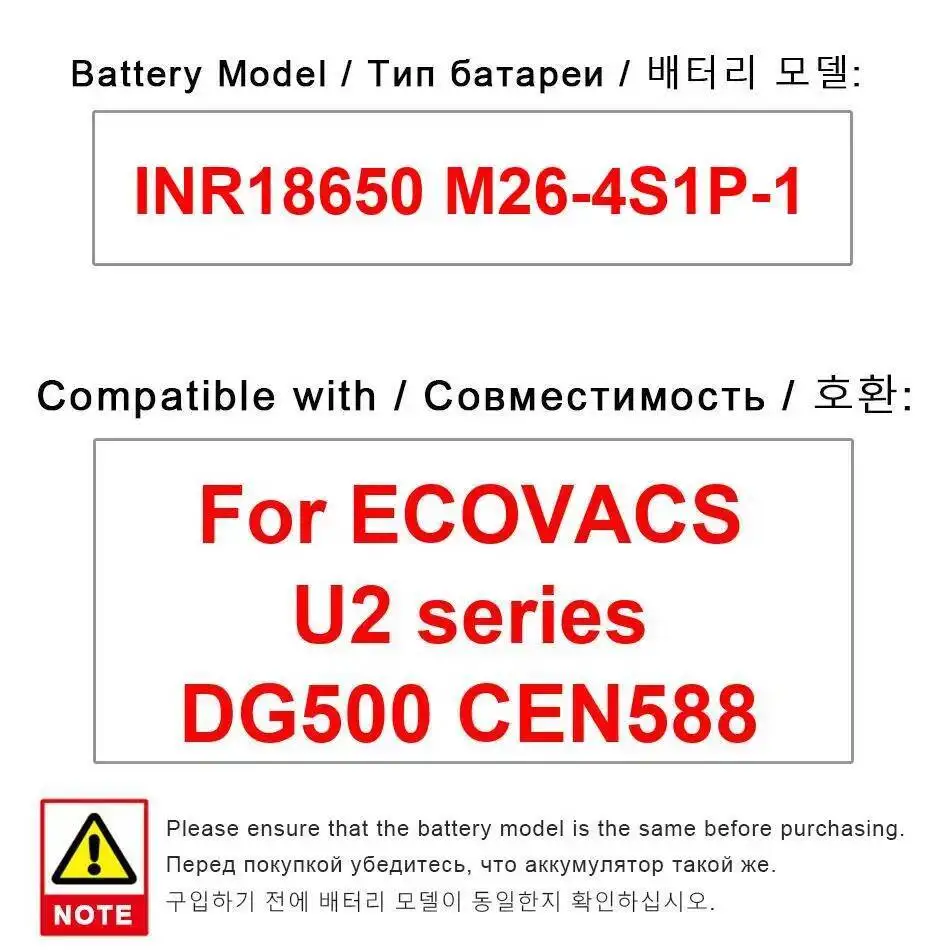 Battery Model / Тип батареи / 배터리 모델:

INR18650 M26-4S1P-1

Compatible with / Совместимость / 호환:

For ECOVACS U2 series DG500 CEN588

NOTE

Please ensure that the battery model is the same before purchasing.
Перед покупкой убедитесь, что аккумулятор такой же.
구입하기 전에 배터리 모델이 동일한지 확인하십시오.